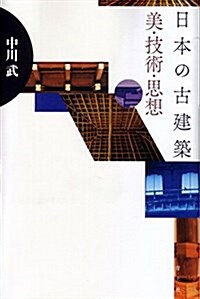 日本の古建築
美・技術・思想

中川武